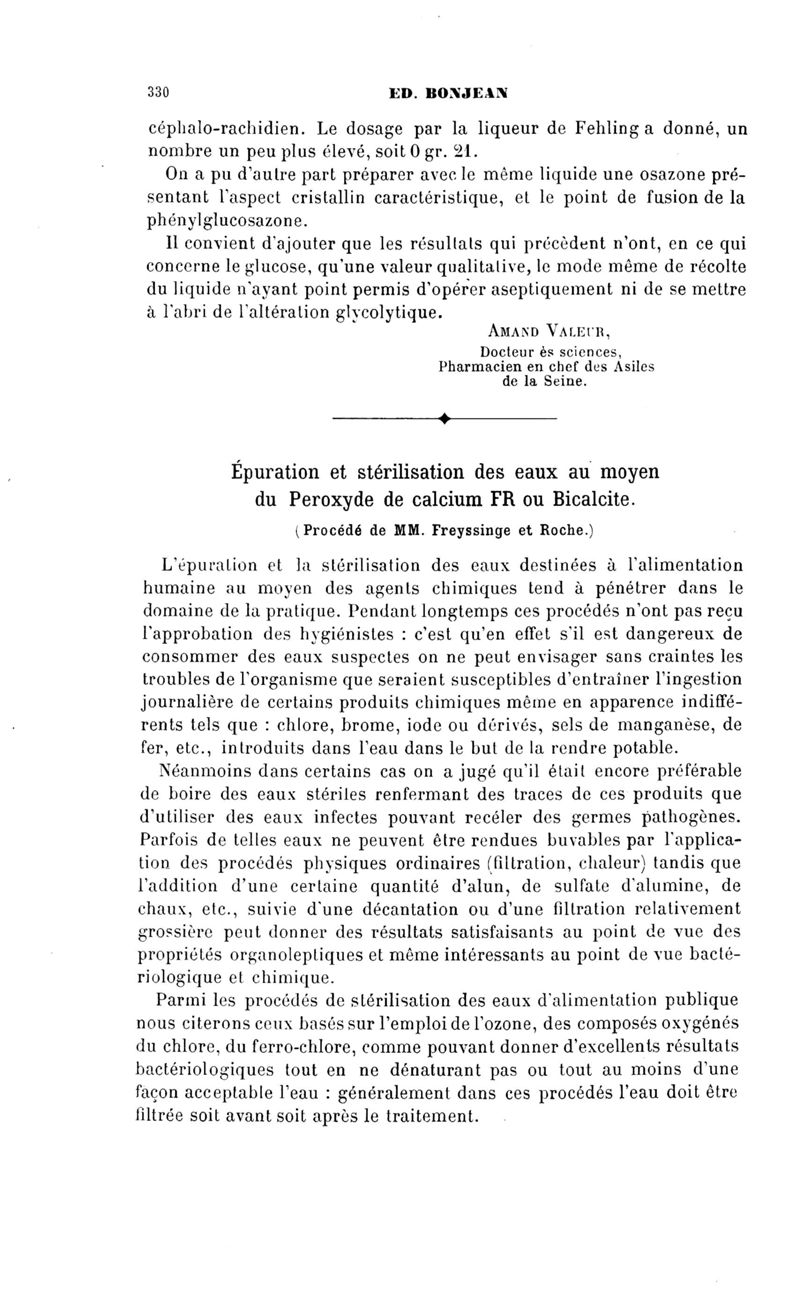 330 ED. BONJEAN

céphalo-rachidien. Le dosage par la liqueur de Fehling a donné, un nombre un peu plus élevé, soit 0 gr. 21.

On a pu d'autre part préparer avec le même liquide une osazone présentant l'aspect cristallin caractéristique, et le point de fusion de la phénylglucosazone.

Il convient d'ajouter que les résultats qui précèdent n'ont, en ce qui concerne le glucose, qu'une valeur qualitative, le mode même de récolte du liquide n'ayant point permis d'opérer aseptiquement ni de se mettre à l'abri de l'altération glycolytique.

AMAND VALEUR,
Docteur ès sciences,
Pharmacien en chef des Asiles de la Seine.

Épuration et stérilisation des eaux au moyen du Peroxyde de calcium FR ou Bicalcite.
(Procédé de MM. Freyssinge et Roche.)

L'épuration et la stérilisation des eaux destinées à l'alimentation humaine au moyen des agents chimiques tend à pénétrer dans le domaine de la pratique. Pendant longtemps ces procédés n'ont pas reçu l'approbation des hygiénistes : c'est qu'en effet s'il est dangereux de consommer des eaux suspectes on ne peut envisager sans craintes les troubles de l'organisme que seraient susceptibles d'entraîner l'ingestion journalière de certains produits chimiques même en apparence indifférents tels que : chlore, brome, iode ou dérivés, sels de manganèse, de fer, etc., introduits dans l'eau dans le but de la rendre potable.

Néanmoins dans certains cas on a jugé qu'il était encore préférable de boire des eaux stériles renfermant des traces de ces produits que d'utiliser des eaux infectes pouvant recéler des germes pathogènes. Parfois de telles eaux ne peuvent être rendues buvables par l'application des procédés physiques ordinaires (filtration, chaleur) tandis que l'addition d'une certaine quantité d'alun, de sulfate d'alumine, de chaux, etc., suivie d'une décantation ou d'une filtration relativement grossière peut donner des résultats satisfaisants au point de vue des propriétés organoleptiques et même intéressants au point de vue bactériologique et chimique.

Parmi les procédés de stérilisation des eaux d'alimentation publique nous citerons ceux basés sur l'emploi de l'ozone, des composés oxygénés du chlore, du ferro-chlore, comme pouvant donner d'excellents résultats bactériologiques tout en ne dénaturant pas ou tout au moins d'une façon acceptable l'eau : généralement dans ces procédés l'eau doit être filtrée soit avant soit après le traitement.